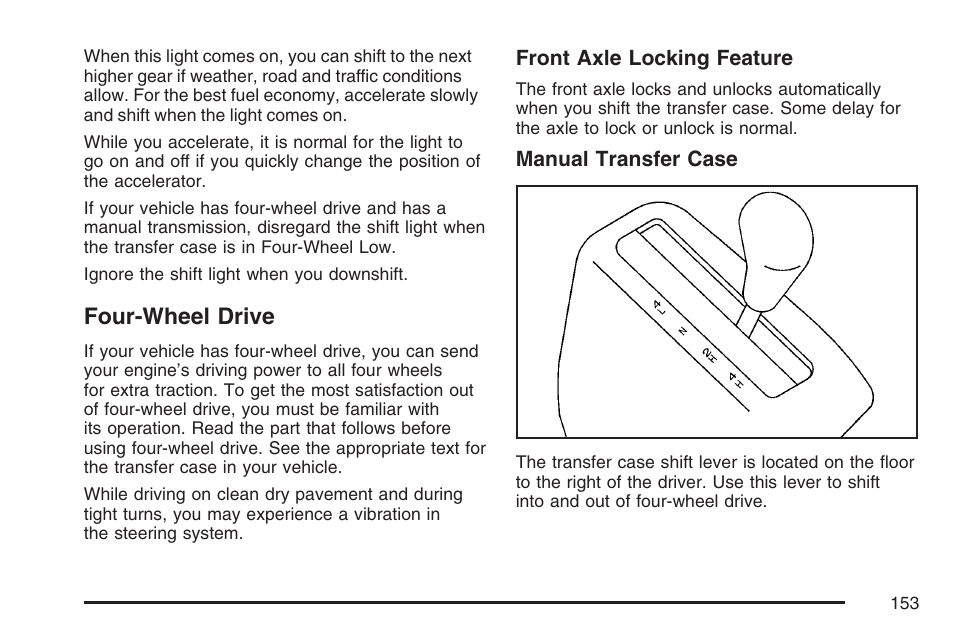 When this light comes on, you can shift to the next higher gear if weather, road and traffic conditions allow. For the best fuel economy, accelerate slowly and shift when the light comes on.

While you accelerate, it is normal for the light to go on and off if you quickly change the position of the accelerator.

If your vehicle has four-wheel drive and has a manual transmission, disregard the shift light when the transfer case is in Four-Wheel Low.

Ignore the shift light when you downshift.

Four-Wheel Drive

If your vehicle has four-wheel drive, you can send your engine's driving power to all four wheels for extra traction. To get the most satisfaction out of four-wheel drive, you must be familiar with its operation. Read the part that follows before using four-wheel drive. See the appropriate text for the transfer case in your vehicle.

While driving on clean dry pavement and during tight turns, you may experience a vibration in the steering system.

Front Axle Locking Feature

The front axle locks and unlocks automatically when you shift the transfer case. Some delay for the axle to lock or unlock is normal.

Manual Transfer Case

4L
N
2H
4H

The transfer case shift lever is located on the floor to the right of the driver. Use this lever to shift into and out of four-wheel drive.

153